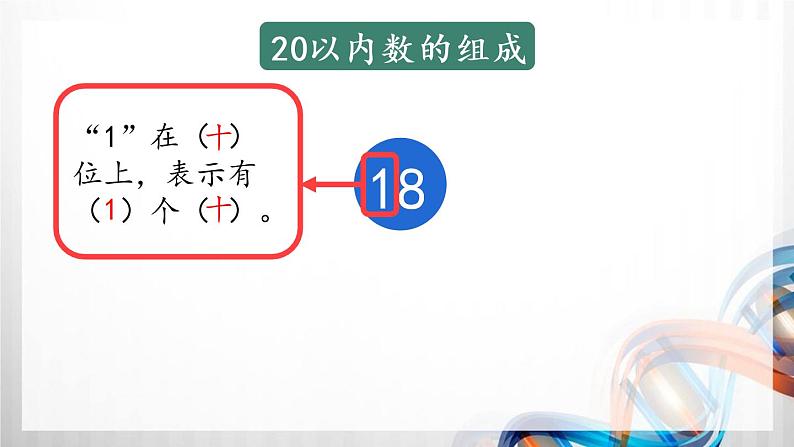 20以内数的组成

“1”在（十）位上，表示有（1）个（十）。

18